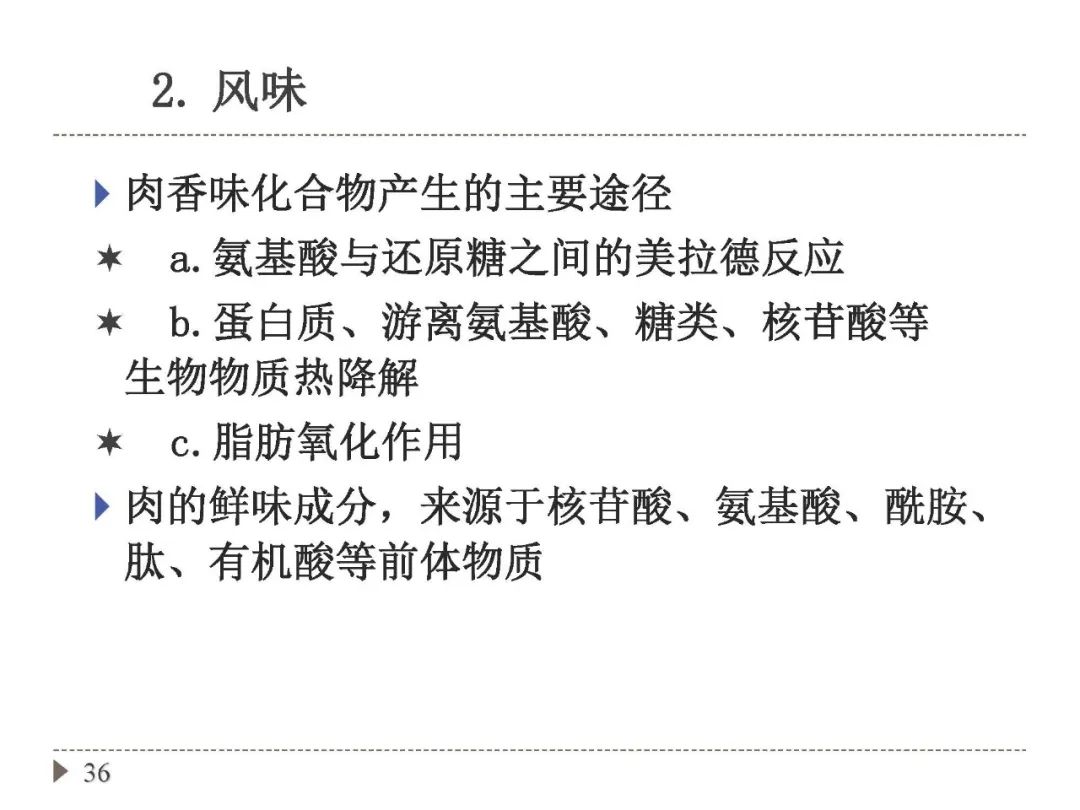 2. 风味

▶ 肉香味化合物产生的主要途径

✶ a.氨基酸与还原糖之间的美拉德反应

✶ b.蛋白质、游离氨基酸、糖类、核苷酸等生物物质热降解

✶ c.脂肪氧化作用

▶ 肉的鲜味成分，来源于核苷酸、氨基酸、酰胺、肽、有机酸等前体物质

▶ 36